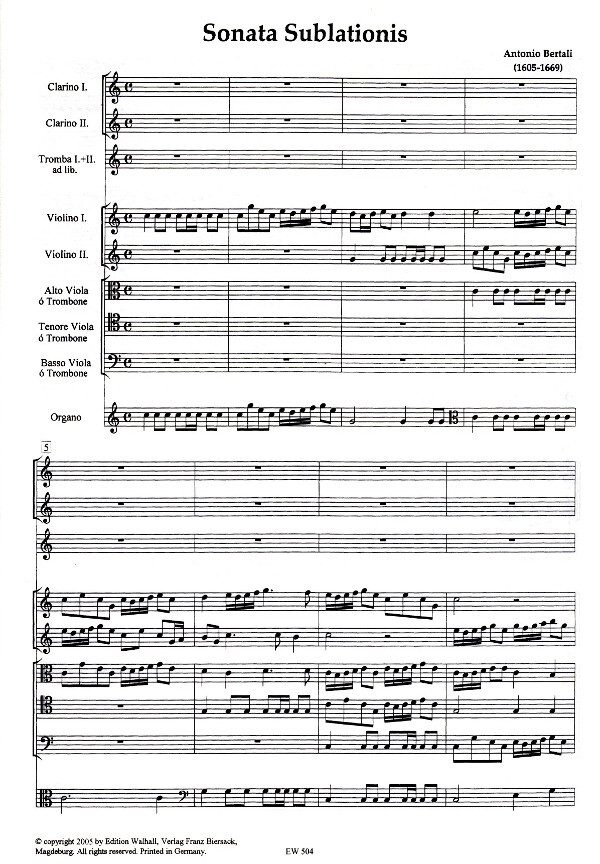 Sonata Sublationis

Antonio Bertali
(1605-1669)

Clarino I.

Clarino II.

Tromba I.+II.
ad lib.

Violino I.

Violino II.

Alto Viola
ó Trombone

Tenore Viola
ó Trombone

Basso Viola
ó Trombone

Organo

5

© copyright 2005 by Edition Walhall, Verlag Franz Biersack, Magdeburg. All rights reserved. Printed in Germany.

EW 504